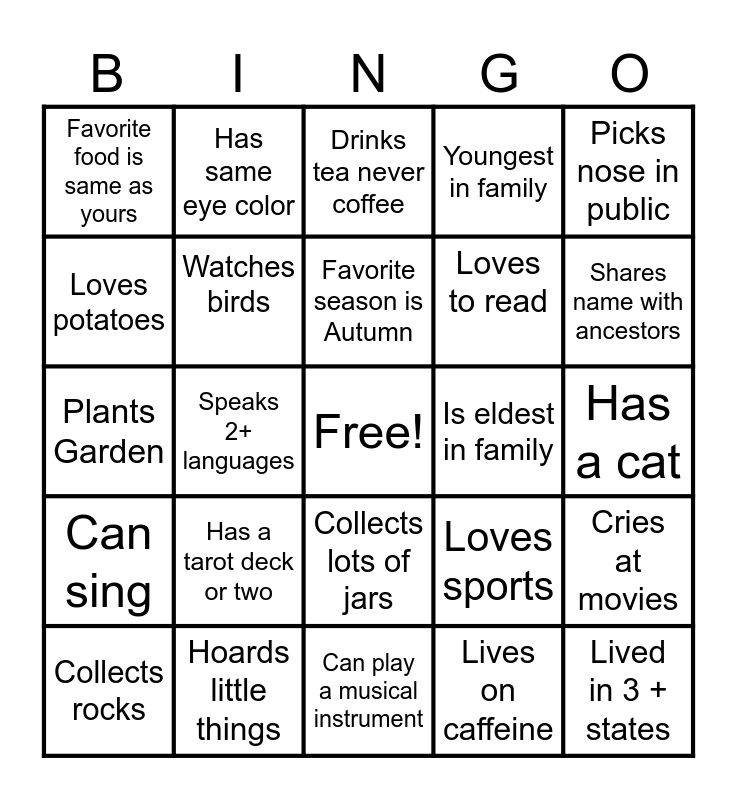 | B | I | N | G | O |
|---|---|---|---|---|
| Favorite food is same as yours | Has same eye color | Drinks tea never coffee | Youngest in family | Picks nose in public |
| Loves potatoes | Watches birds | Favorite season is Autumn | Loves to read | Shares name with ancestors |
| Plants Garden | Speaks 2+ languages | Free! | Is eldest in family | Has a cat |
| Can sing | Has a tarot deck or two | Collects lots of jars | Loves sports | Cries at movies |
| Collects rocks | Hoards little things | Can play a musical instrument | Lives on caffeine | Lived in 3 + states |